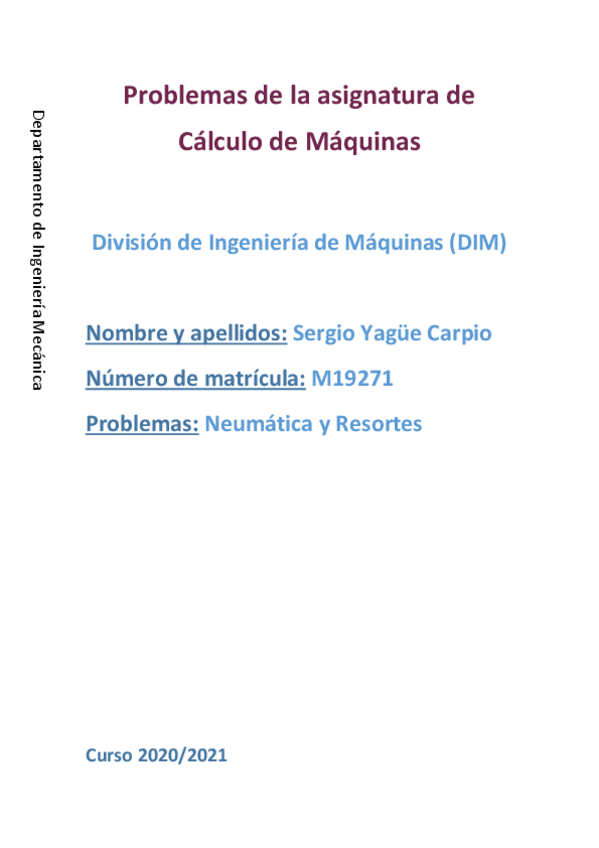 Departamento de IngenieríaMecánica

Problemas de la asignatura de Cálculo de Máquinas

División de Ingeniería de Máquinas (DIM)

Nombre y apellidos: Sergio Yagüe Carpio

Número de matrícula: M19271

Problemas: Neumática y Resortes

Curso 2020/2021